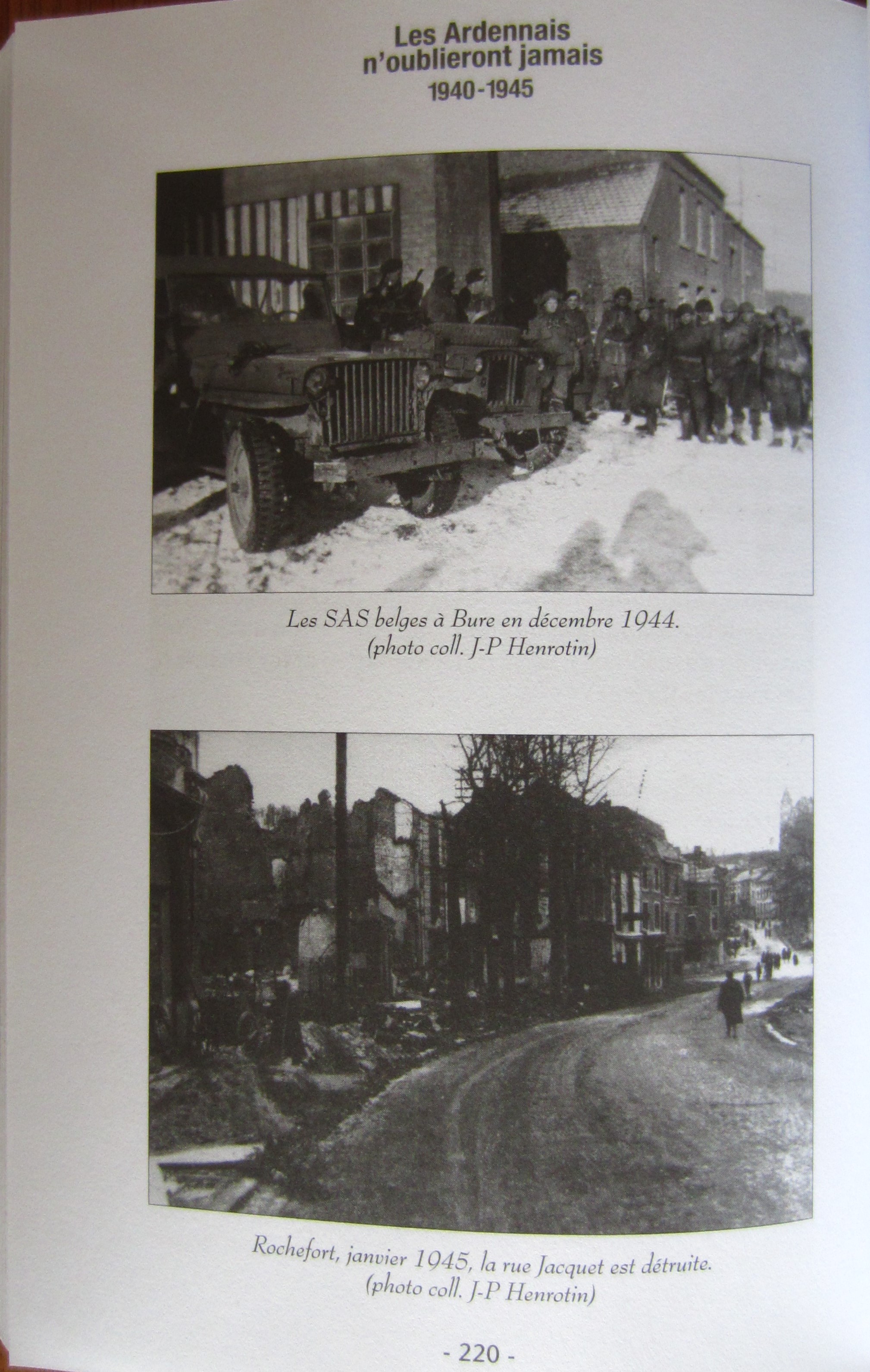 Les Ardennais
n'oublieront jamais
1940-1945

Les SAS belges à Bure en décembre 1944.
(photo coll. J-P Henrotin)

Rochefort, janvier 1945, la rue Jacquet est détruite.
(photo coll. J-P Henrotin)

- 220 -